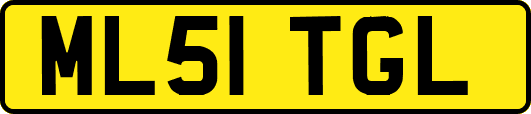 ML51 TGL